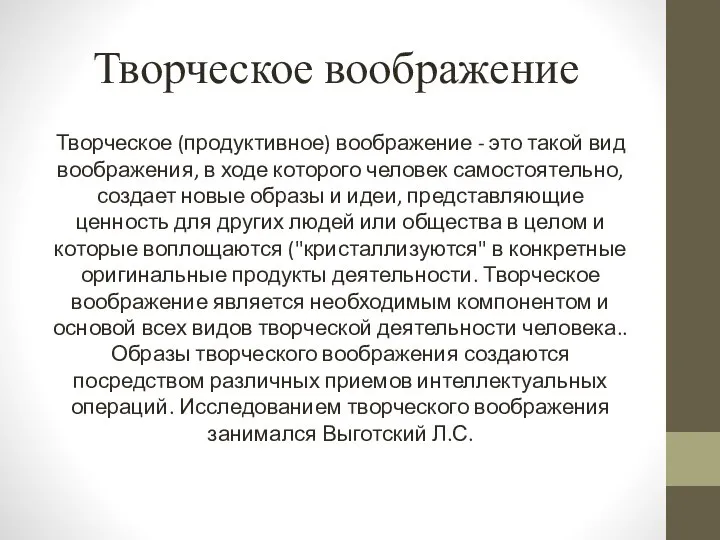 Творческое воображение

Творческое (продуктивное) воображение - это такой вид воображения, в ходе которого человек самостоятельно, создает новые образы и идеи, представляющие ценность для других людей или общества в целом и которые воплощаются ("кристаллизуются" в конкретные оригинальные продукты деятельности. Творческое воображение является необходимым компонентом и основой всех видов творческой деятельности человека.. Образы творческого воображения создаются посредством различных приемов интеллектуальных операций. Исследованием творческого воображения занимался Выготский Л.С.